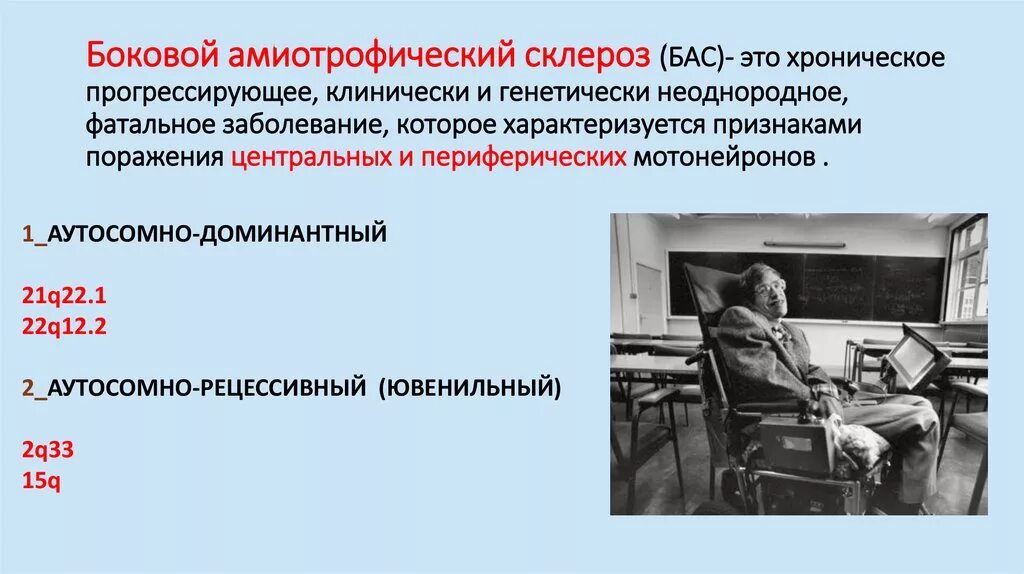 Боковой амиотрофический склероз (БАС)- это хроническое прогрессирующее, клинически и генетически неоднородное, фатальное заболевание, которое характеризуется признаками поражения центральных и периферических мотонейронов .

1_АУТОСОМНО-ДОМИНАНТНЫЙ

21q22.1
22q12.2

2_АУТОСОМНО-РЕЦЕССИВНЫЙ (ЮВЕНИЛЬНЫЙ)

2q33
15q